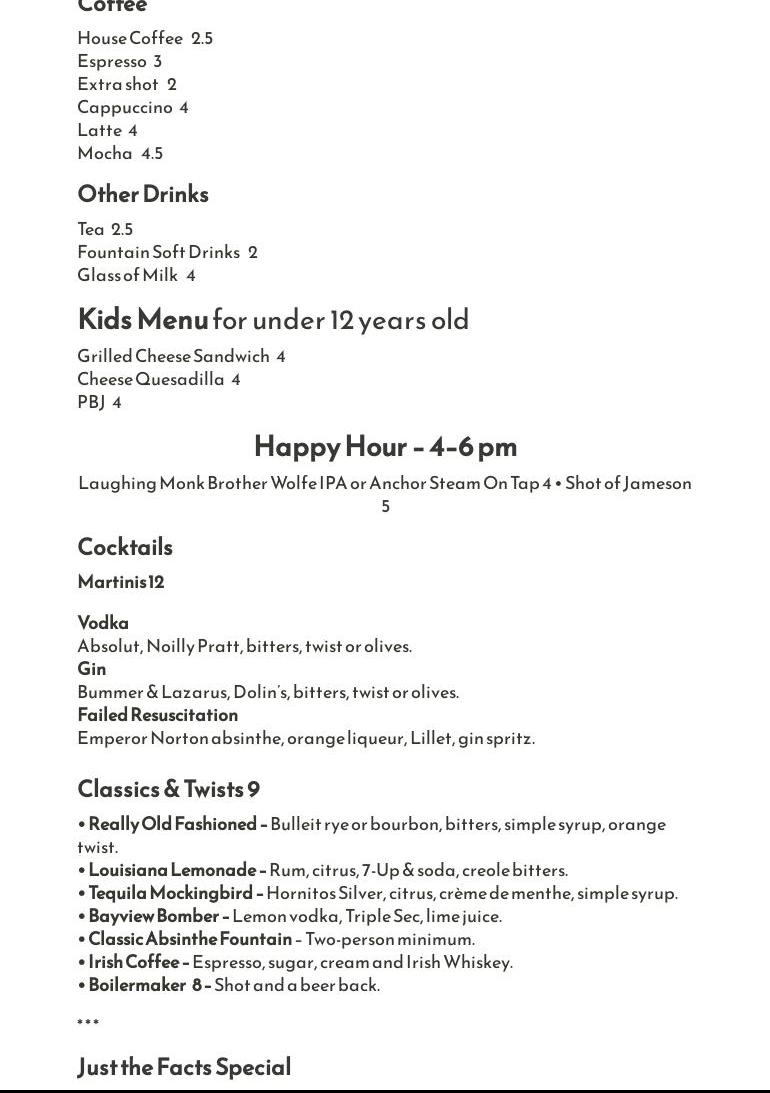 Coffee

House Coffee 2.5
Espresso 3
Extra shot 2
Cappuccino 4
Latte 4
Mocha 4.5

Other Drinks

Tea 2.5
Fountain Soft Drinks 2
Glass of Milk 4

Kids Menu for under 12 years old

Grilled Cheese Sandwich 4
Cheese Quesadilla 4
PBJ 4

Happy Hour - 4-6 pm

Laughing Monk Brother Wolfe IPA or Anchor Steam On Tap 4 • Shot of Jameson 5

Cocktails

Martinis 12

Vodka
Absolut, Noilly Pratt, bitters, twist or olives.
Gin
Bummer & Lazarus, Dolin's, bitters, twist or olives.
Failed Resuscitation
Emperor Norton absinthe, orange liqueur, Lillet, gin spritz.

Classics & Twists 9

• Really Old Fashioned - Bulleit rye or bourbon, bitters, simple syrup, orange twist.
• Louisiana Lemonade - Rum, citrus, 7-Up & soda, creole bitters.
• Tequila Mockingbird - Hornitos Silver, citrus, crème de menthe, simple syrup.
• Bayview Bomber - Lemon vodka, Triple Sec, lime juice.
• Classic Absinthe Fountain - Two-person minimum.
• Irish Coffee - Espresso, sugar, cream and Irish Whiskey.
• Boilermaker 8 - Shot and a beer back.

***

Just the Facts Special